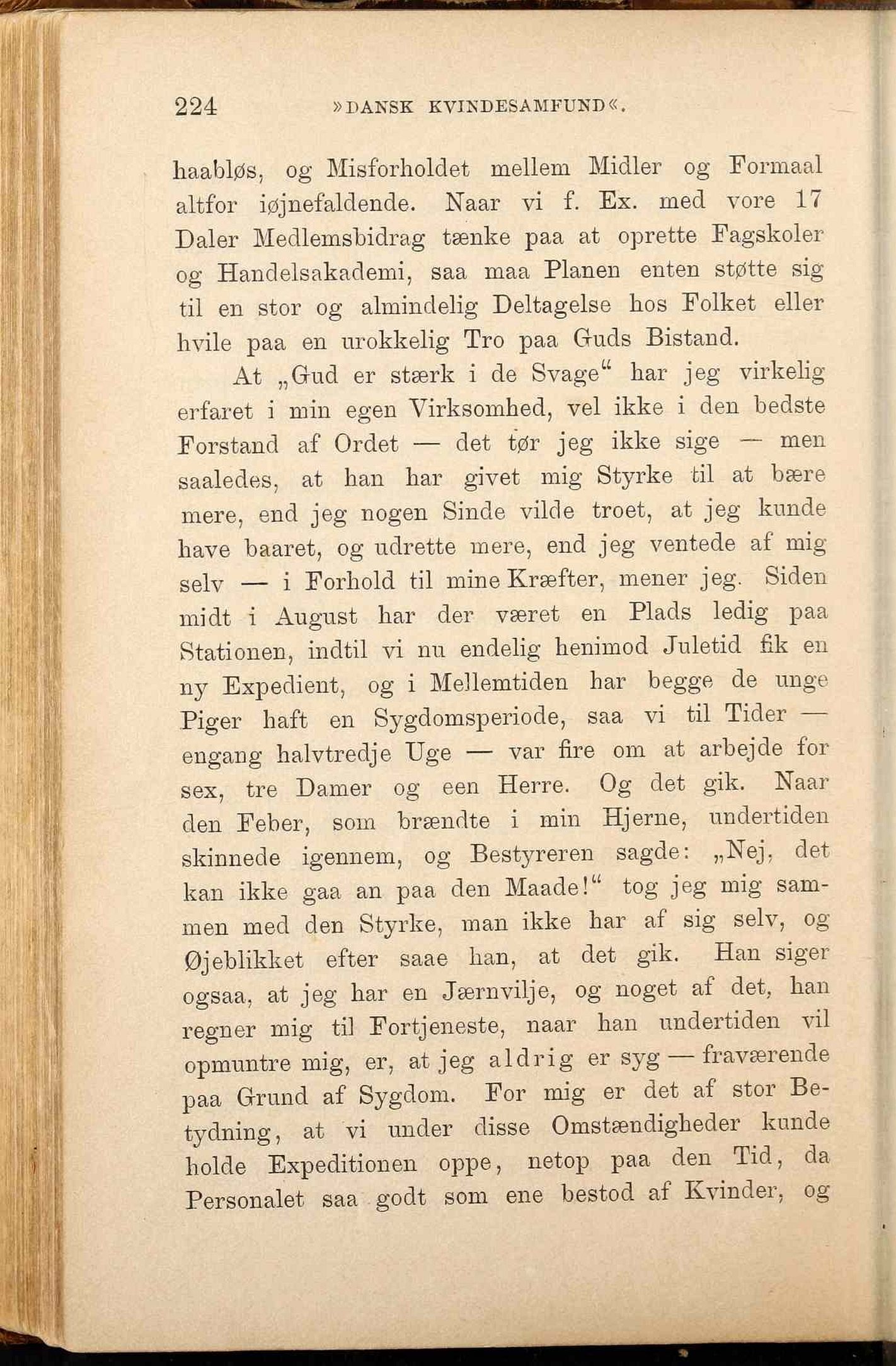 224 »DANSK KVINDESAMFUND«.

haabløs, og Misforholdet mellem Midler og Formaal altfor iøjnefaldende. Naar vi f. Ex. med vore 17 Daler Medlemsbidrag tænke paa at oprette Fagskoler og Handelsakademi, saa maa Planen enten støtte sig til en stor og almindelig Deltagelse hos Folket eller hvile paa en urokkelig Tro paa Guds Bistand.

At „Gud er stærk i de Svage“ har jeg virkelig erfaret i min egen Virksomhed, vel ikke i den bedste Forstand af Ordet — det tør jeg ikke sige — men saaledes, at han har givet mig Styrke til at bære mere, end jeg nogen Sinde vilde troet, at jeg kunde have baaret, og udrette mere, end jeg ventede af mig selv — i Forhold til mine Kræfter, mener jeg. Siden midt i August har der været en Plads ledig paa Stationen, indtil vi nu endelig henimod Juletid fik en ny Expedient, og i Mellemtiden har begge de unge Piger haft en Sygdomsperiode, saa vi til Tider — engang halvtredje Uge — var fire om at arbejde for sex, tre Damer og een Herre. Og det gik. Naar den Feber, som brændte i min Hjerne, undertiden skinnede igennem, og Bestyreren sagde: „Nej, det kan ikke gaa an paa den Maade!“ tog jeg mig sammen med den Styrke, man ikke har af sig selv, og Øjeblikket efter saae han, at det gik. Han siger ogsaa, at jeg har en Jærnvilje, og noget af det, han regner mig til Fortjeneste, naar han undertiden vil opmuntre mig, er, at jeg aldrig er syg — fraværende paa Grund af Sygdom. For mig er det af stor Betydning, at vi under disse Omstændigheder kunde holde Expeditionen oppe, netop paa den Tid, da Personalet saa godt som ene bestod af Kvinder, og